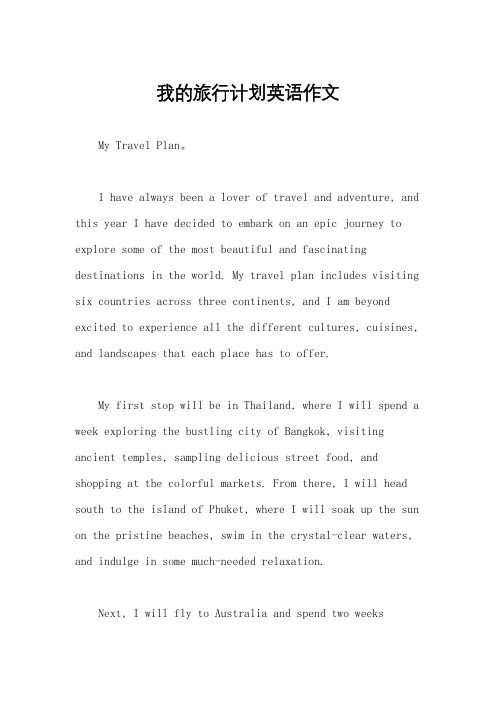 我的旅行计划英语作文

My Travel Plan。

I have always been a lover of travel and adventure, and this year I have decided to embark on an epic journey to explore some of the most beautiful and fascinating destinations in the world. My travel plan includes visiting six countries across three continents, and I am beyond excited to experience all the different cultures, cuisines, and landscapes that each place has to offer.

My first stop will be in Thailand, where I will spend a week exploring the bustling city of Bangkok, visiting ancient temples, sampling delicious street food, and shopping at the colorful markets. From there, I will head south to the island of Phuket, where I will soak up the sun on the pristine beaches, swim in the crystal-clear waters, and indulge in some much-needed relaxation.

Next, I will fly to Australia and spend two weeks